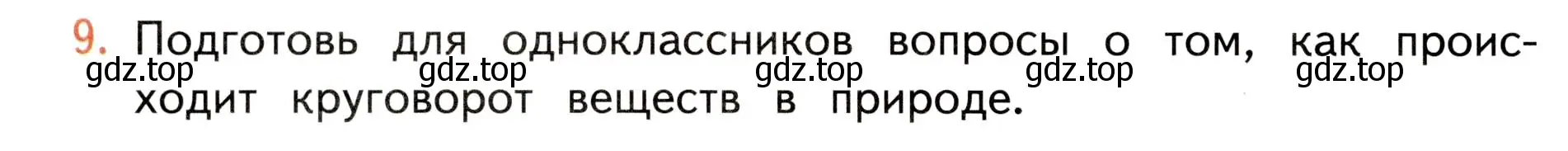 9. Подготовь для одноклассников вопросы о том, как происходит круговорот веществ в природе.

gdz.top gdz.top gdz.top gdz.top gdz.top